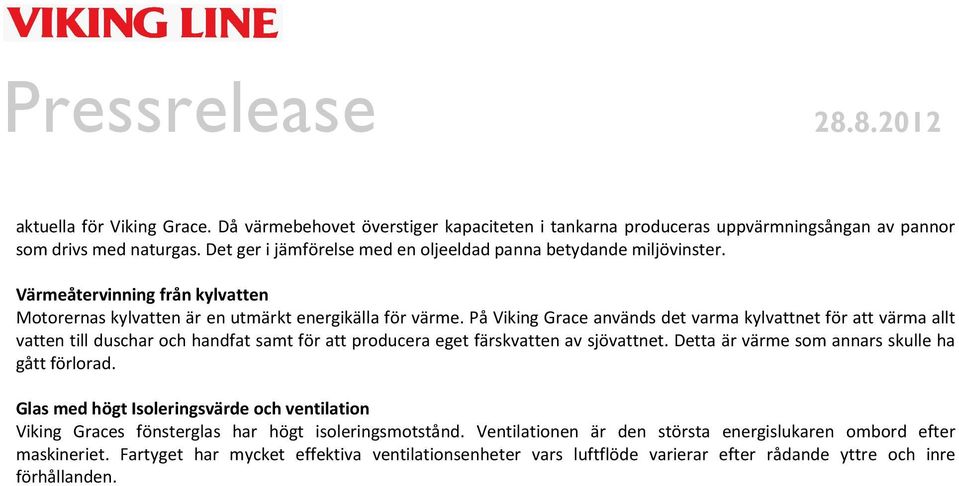 VIKING LINE

Pressrelease 28.8.2012

aktuella för Viking Grace. Då värmebehovet överstiger kapaciteten i tankarna produceras uppvärmningsångan av pannor som drivs med naturgas. Det ger i jämförelse med en oljeeldad panna betydande miljövinster.

Värmeåtervinning från kylvatten
Motorernas kylvatten är en utmärkt energikälla för värme. På Viking Grace används det varma kylvattnet för att värma allt vatten till duschar och handfat samt för att producera eget färskvatten av sjövattnet. Detta är värme som annars skulle ha gått förlorad.

Glas med högt Isoleringsvärde och ventilation
Viking Graces fönsterglas har högt isoleringsmotstånd. Ventilationen är den största energislukaren ombord efter maskineriet. Fartyget har mycket effektiva ventilationsenheter vars luftflöde varierar efter rådande yttre och inre förhållanden.